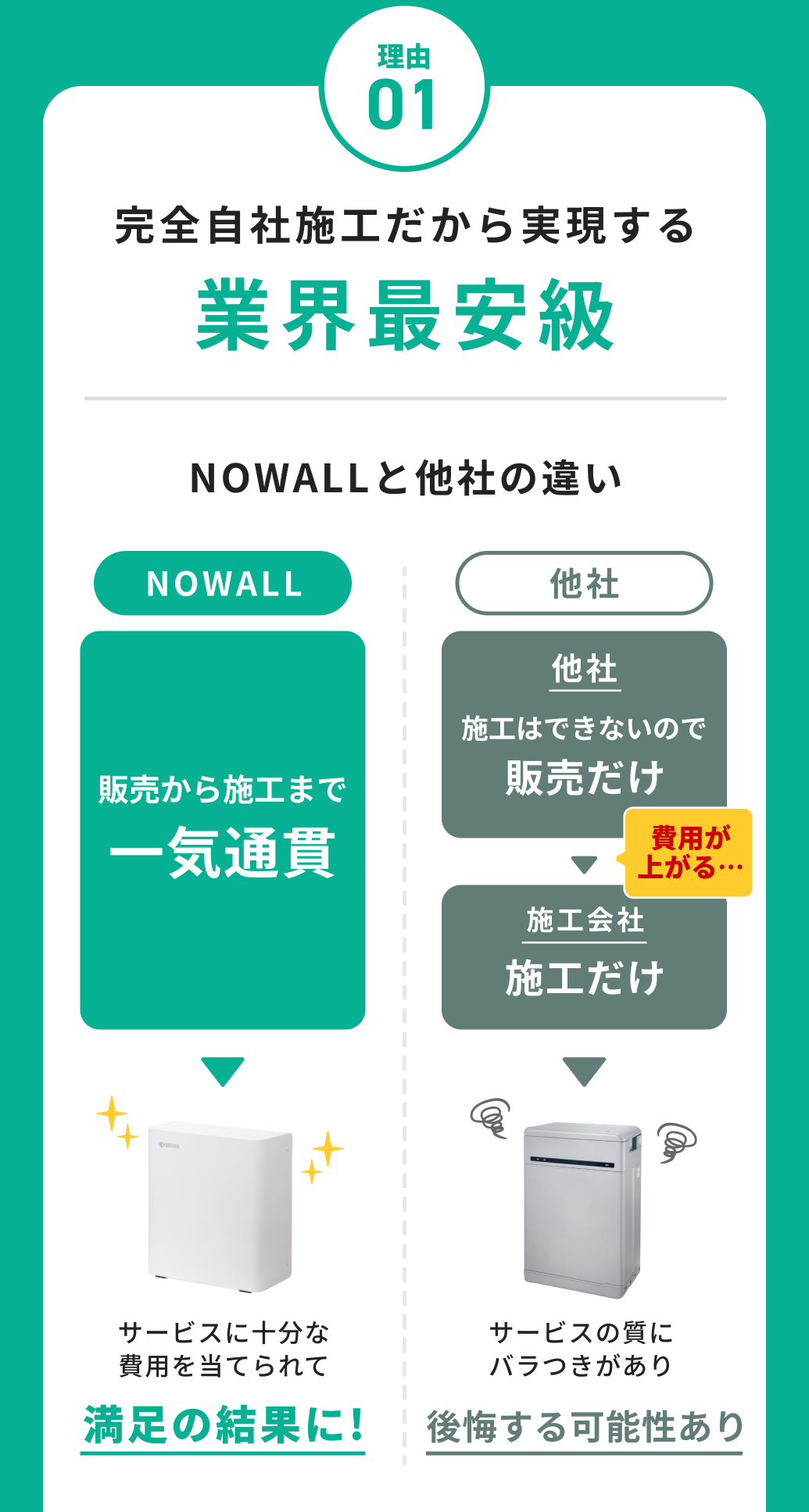 理由
01

完全自社施工だから実現する
業界最安級

NOWALLと他社の違い

NOWALL

販売から施工まで
一気通貫

サービスに十分な
費用を当てられて

満足の結果に!

他社

他社
施工はできないので
販売だけ

費用が
上がる…

施工会社
施工だけ

サービスの質に
バラつきがあり

後悔する可能性あり